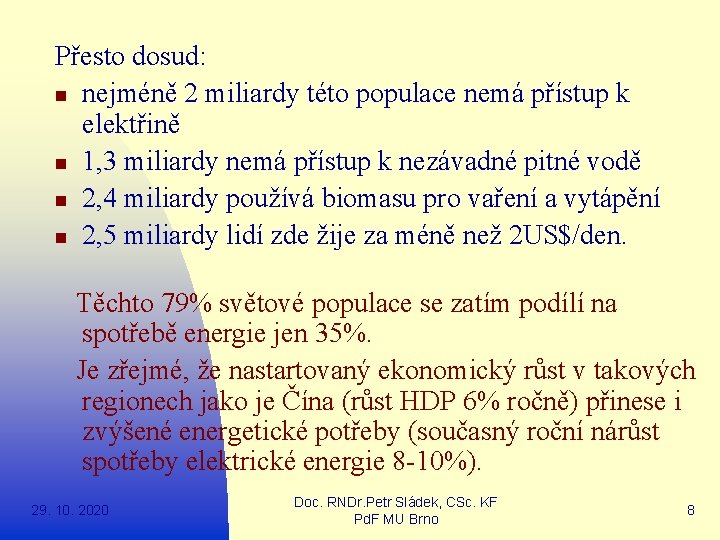 Přesto dosud:

- nejméně 2 miliardy této populace nemá přístup k elektřině
- 1,3 miliardy nemá přístup k nezávadné pitné vodě
- 2,4 miliardy používá biomasu pro vaření a vytápění
- 2,5 miliardy lidí zde žije za méně než 2US$/den.

Těchto 79% světové populace se zatím podílí na spotřebě energie jen 35%.

Je zřejmé, že nastartovaný ekonomický růst v takových regionech jako je Čína (růst HDP 6% ročně) přinese i zvýšené energetické potřeby (současný roční nárůst spotřeby elektrické energie 8-10%).

29. 10. 2020

Doc. RNDr.Petr Sládek, CSc. KF PdF MU Brno

8